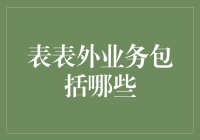 表表外业务包括哪些